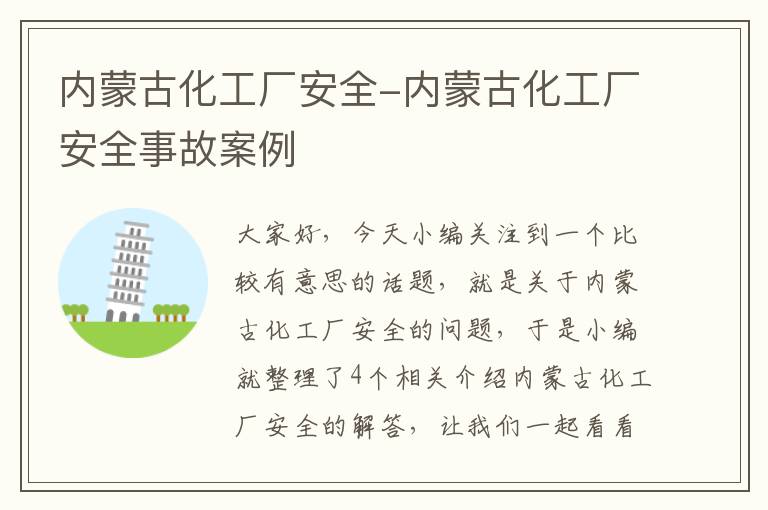 内蒙古化工厂安全-内蒙古化工厂安全事故案例

大家好，今天小编关注到一个比较有意思的话题，就是关于内蒙古化工厂安全的问题，于是小编就整理了4个相关介绍内蒙古化工厂安全的解答，让我们一起看看